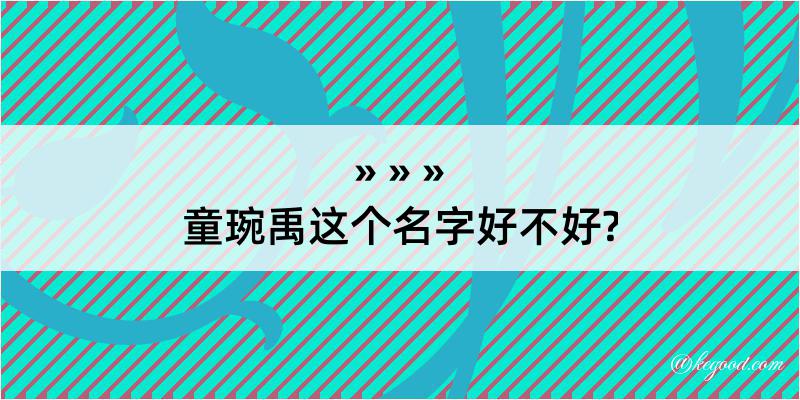 » » »
童琬禹这个名字好不好?

@kegood.com